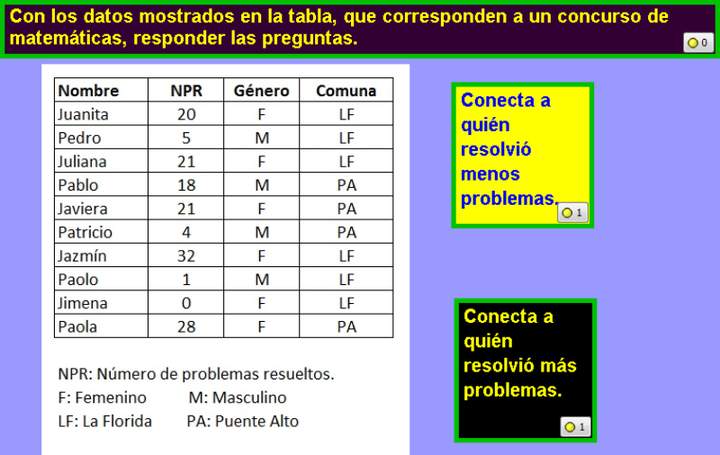 Con los datos mostrados en la tabla, que corresponden a un concurso de matemáticas, responder las preguntas.

0

| Nombre | NPR | Género | Comuna |
|---|---|---|---|
| Juanita | 20 | F | LF |
| Pedro | 5 | M | LF |
| Juliana | 21 | F | LF |
| Pablo | 18 | M | PA |
| Javiera | 21 | F | PA |
| Patricio | 4 | M | PA |
| Jazmín | 32 | F | LF |
| Paolo | 1 | M | LF |
| Jimena | 0 | F | LF |
| Paola | 28 | F | PA |

NPR: Número de problemas resueltos.
F: Femenino M: Masculino
LF: La Florida PA: Puente Alto

Conecta a quién resolvió menos problemas.

1

Conecta a quién resolvió más problemas.

1